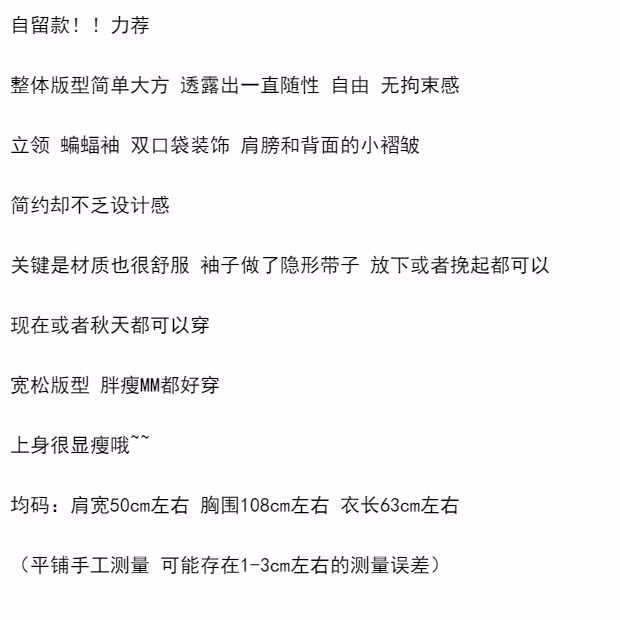 自留款！！力荐

整体版型简单大方 透露出一直随性 自由 无拘束感

立领 蝙蝠袖 双口袋装饰 肩膀和背面的小褶皱

简约却不乏设计感

关键是材质也很舒服 袖子做了隐形带子 放下或者挽起都可以

现在或者秋天都可以穿

宽松版型 胖瘦MM都好穿

上身很显瘦哦~~

均码：肩宽50cm左右 胸围108cm左右 衣长63cm左右

（平铺手工测量 可能存在1-3cm左右的测量误差）